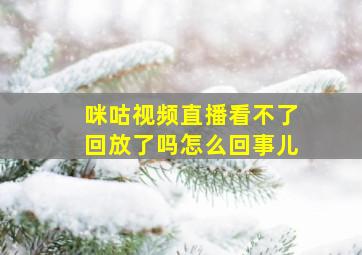 咪咕视频直播看不了回放了吗怎么回事儿